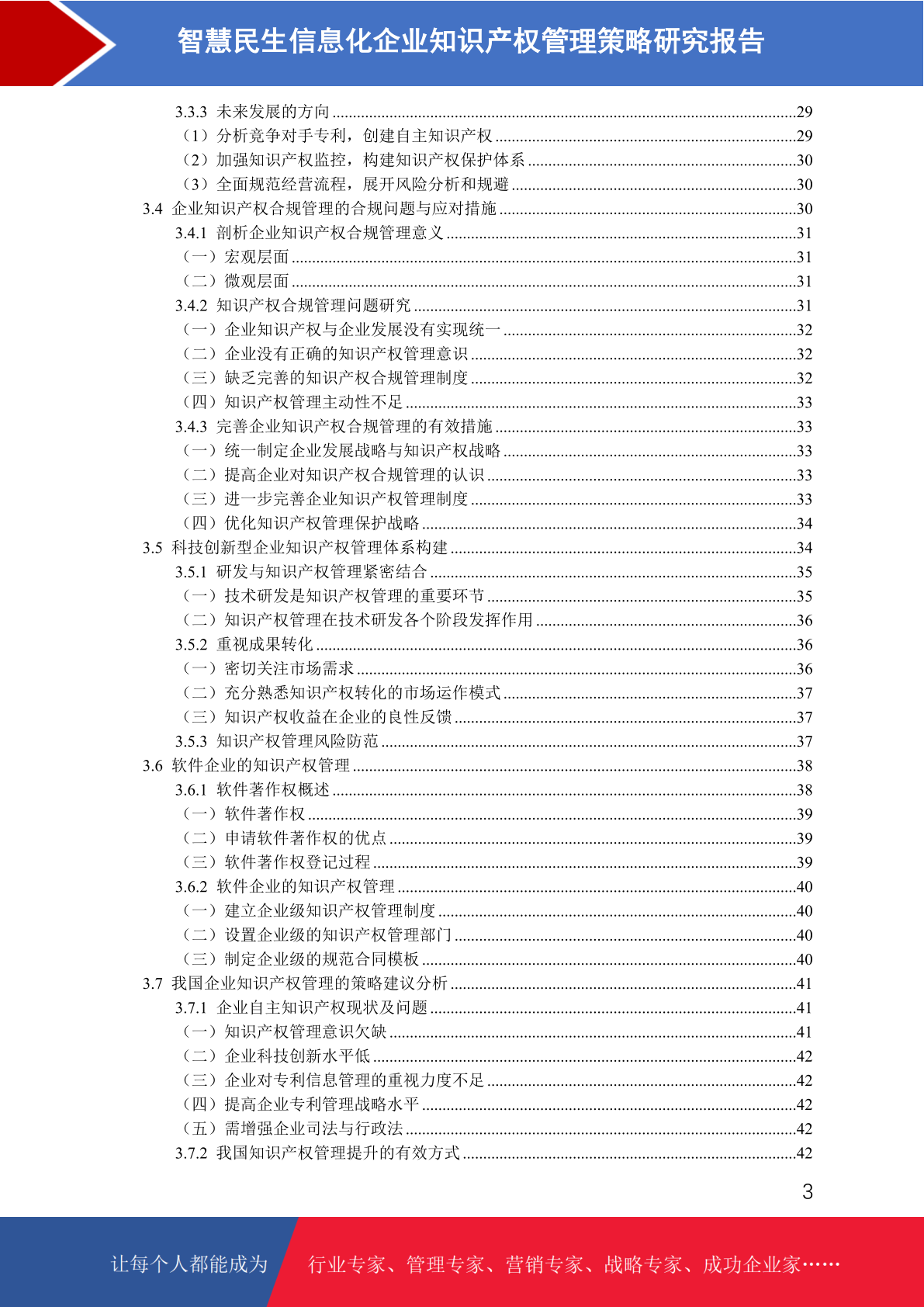 智慧民生信息化企业知识产权管理策略研究报告

3.3.3 未来发展的方向 29
（1）分析竞争对手专利，创建自主知识产权 29
（2）加强知识产权监控，构建知识产权保护体系 30
（3）全面规范经营流程，展开风险分析和规避 30
3.4 企业知识产权合规管理的合规问题与应对措施 30
3.4.1 剖析企业知识产权合规管理意义 31
（一）宏观层面 31
（二）微观层面 31
3.4.2 知识产权合规管理问题研究 31
（一）企业知识产权与企业发展没有实现统一 32
（二）企业没有正确的知识产权管理意识 32
（三）缺乏完善的知识产权合规管理制度 32
（四）知识产权管理主动性不足 33
3.4.3 完善企业知识产权合规管理的有效措施 33
（一）统一制定企业发展战略与知识产权战略 33
（二）提高企业对知识产权合规管理的认识 33
（三）进一步完善企业知识产权管理制度 33
（四）优化知识产权管理保护战略 34
3.5 科技创新型企业知识产权管理体系构建 34
3.5.1 研发与知识产权管理紧密结合 35
（一）技术研发是知识产权管理的重要环节 35
（二）知识产权管理在技术研发各个阶段发挥作用 36
3.5.2 重视成果转化 36
（一）密切关注市场需求 36
（二）充分熟悉知识产权转化的市场运作模式 37
（三）知识产权收益在企业的良性反馈 37
3.5.3 知识产权管理风险防范 37
3.6 软件企业的知识产权管理 38
3.6.1 软件著作权概述 38
（一）软件著作权 39
（二）申请软件著作权的优点 39
（三）软件著作权登记过程 39
3.6.2 软件企业的知识产权管理 40
（一）建立企业级知识产权管理制度 40
（二）设置企业级的知识产权管理部门 40
（三）制定企业级的规范合同模板 40
3.7 我国企业知识产权管理的策略建议分析 41
3.7.1 企业自主知识产权现状及问题 41
（一）知识产权管理意识欠缺 41
（二）企业科技创新水平低 42
（三）企业对专利信息管理的重视力度不足 42
（四）提高企业专利管理战略水平 42
（五）需增强企业司法与行政法 42
3.7.2 我国知识产权管理提升的有效方式 42

3

让每个人都能成为 行业专家、管理专家、营销专家、战略专家、成功企业家……